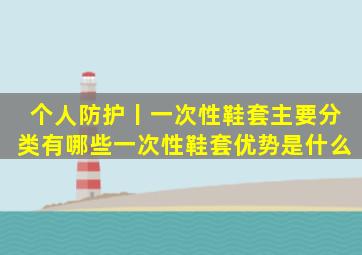 个人防护丨一次性鞋套主要分类有哪些一次性鞋套优势是什么